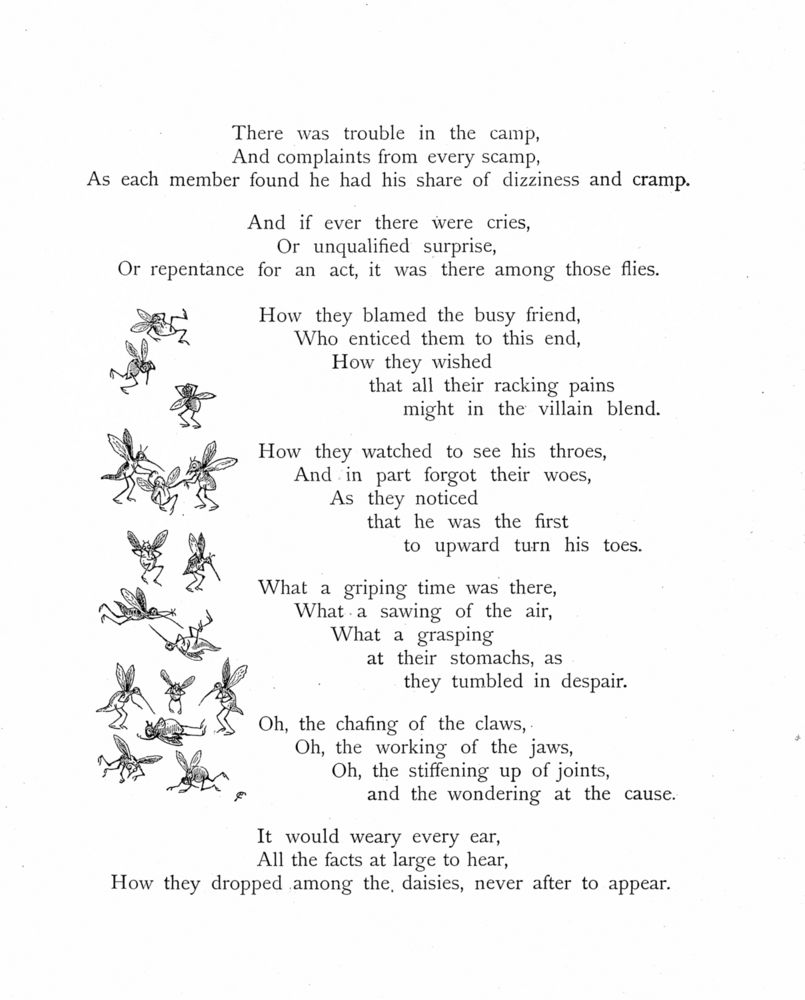 There was trouble in the camp,
And complaints from every scamp,
As each member found he had his share of dizziness and cramp.

And if ever there were cries,
Or unqualified surprise,
Or repentance for an act, it was there among those flies.

How they blamed the busy friend,
Who enticed them to this end,
How they wished
that all their racking pains
might in the villain blend.

How they watched to see his throes,
And in part forgot their woes,
As they noticed
that he was the first
to upward turn his toes.

What a griping time was there,
What a sawing of the air,
What a grasping
at their stomachs, as
they tumbled in despair.

Oh, the chafing of the claws,
Oh, the working of the jaws,
Oh, the stiffening up of joints,
and the wondering at the cause.

It would weary every ear,
All the facts at large to hear,
How they dropped among the daisies, never after to appear.